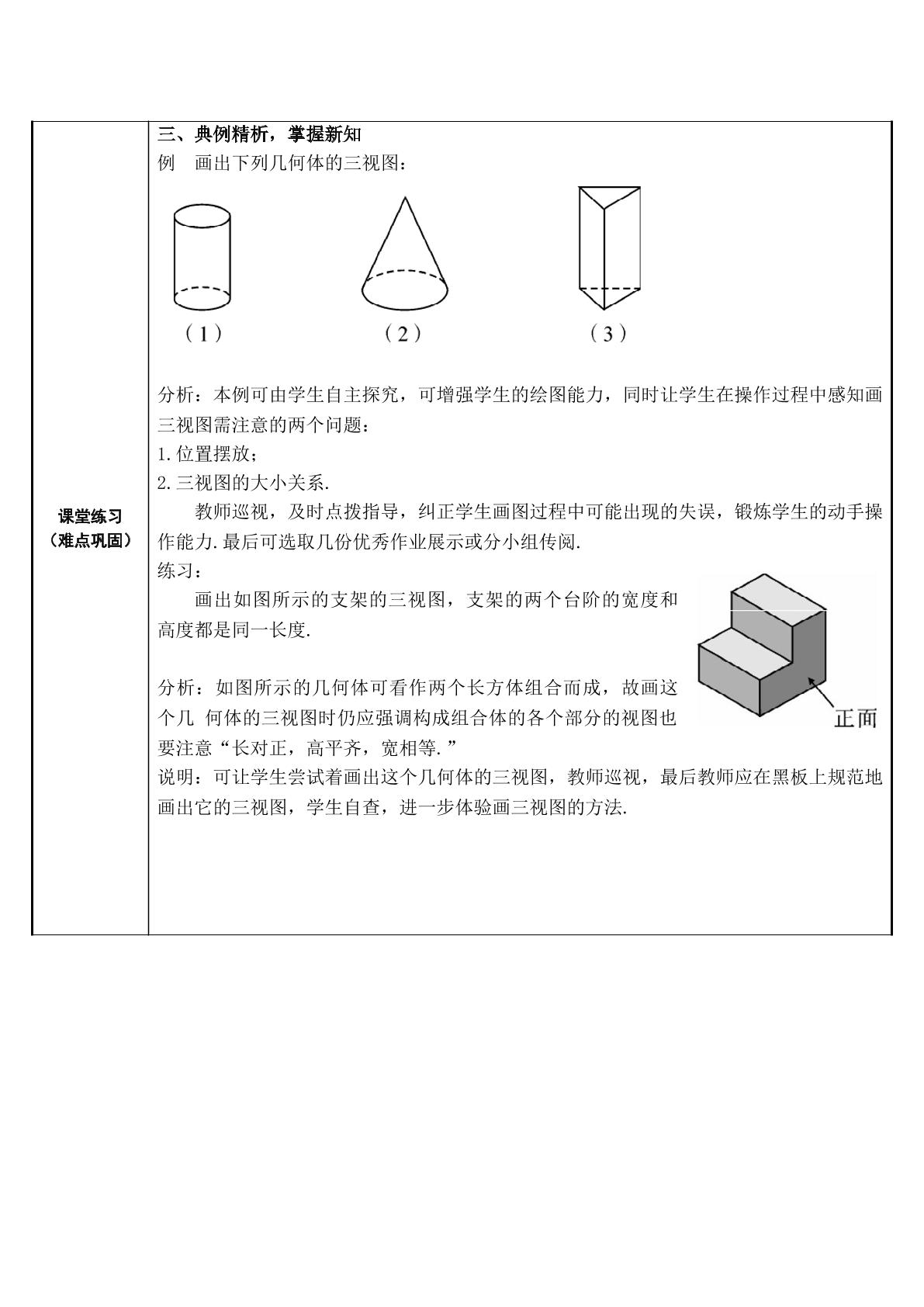 课堂练习
（难点巩固）

三、典例精析，掌握新知

例 画出下列几何体的三视图：

（1） （2） （3）

分析：本例可由学生自主探究，可增强学生的绘图能力，同时让学生在操作过程中感知画三视图需注意的两个问题：

1.位置摆放；

2.三视图的大小关系.

教师巡视，及时点拨指导，纠正学生画图过程中可能出现的失误，锻炼学生的动手操作能力.最后可选取几份优秀作业展示或分小组传阅.

练习：

画出如图所示的支架的三视图，支架的两个台阶的宽度和高度都是同一长度.

正面

分析：如图所示的几何体可看作两个长方体组合而成，故画这个几 何体的三视图时仍应强调构成组合体的各个部分的视图也要注意“长对正，高平齐，宽相等.”

说明：可让学生尝试着画出这个几何体的三视图，教师巡视，最后教师应在黑板上规范地画出它的三视图，学生自查，进一步体验画三视图的方法.